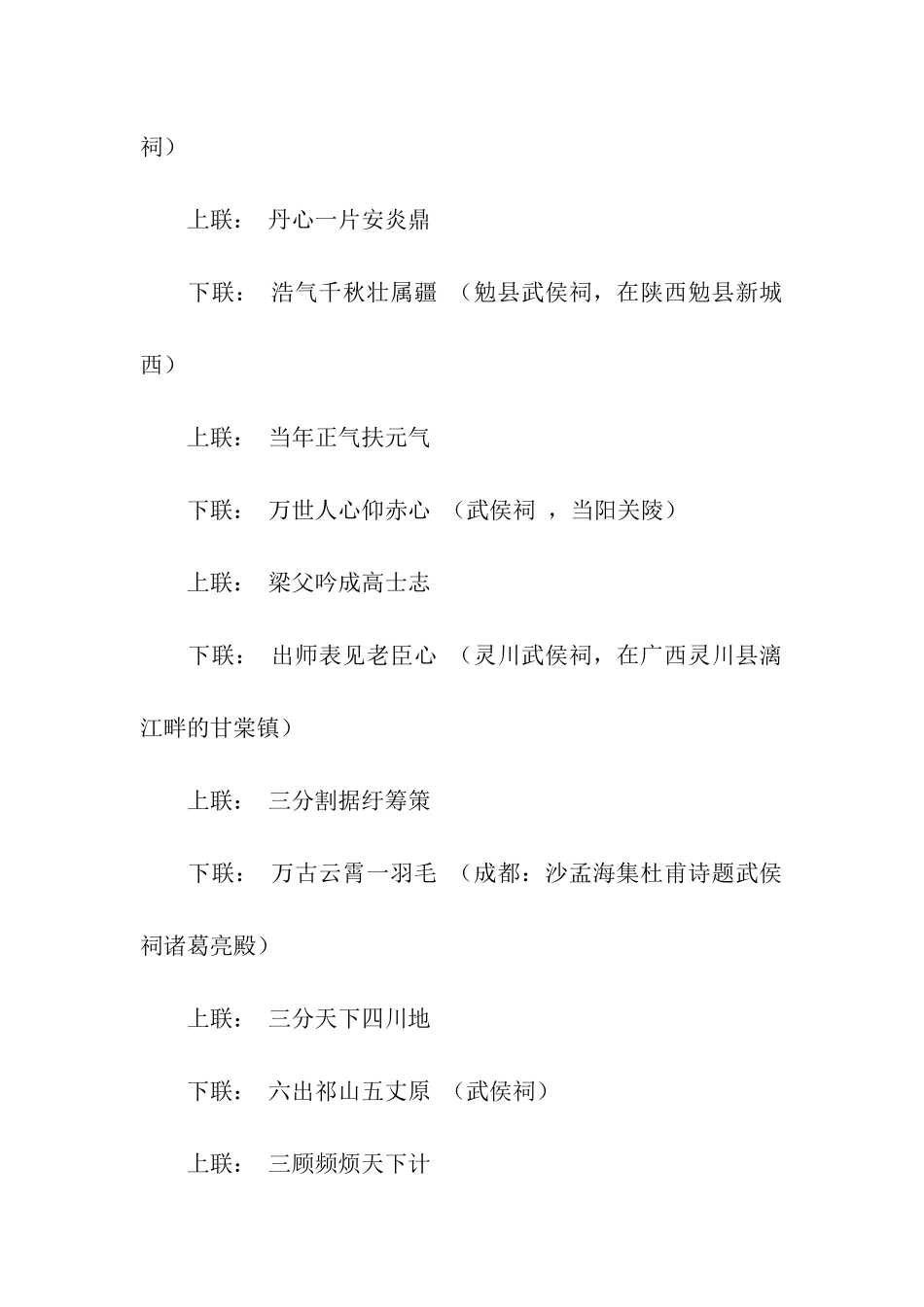 祠）

上联： 丹心一片安炎鼎

下联： 浩气千秋壮属疆 （勉县武侯祠，在陕西勉县新城西）

上联： 当年正气扶元气

下联： 万世人心仰赤心 （武侯祠 ，当阳关陵）

上联： 梁父吟成高士志

下联： 出师表见老臣心 （灵川武侯祠，在广西灵川县漓江畔的甘棠镇）

上联： 三分割据纡筹策

下联： 万古云霄一羽毛 （成都：沙孟海集杜甫诗题武侯祠诸葛亮殿）

上联： 三分天下四川地

下联： 六出祁山五丈原 （武侯祠）

上联： 三顾频烦天下计